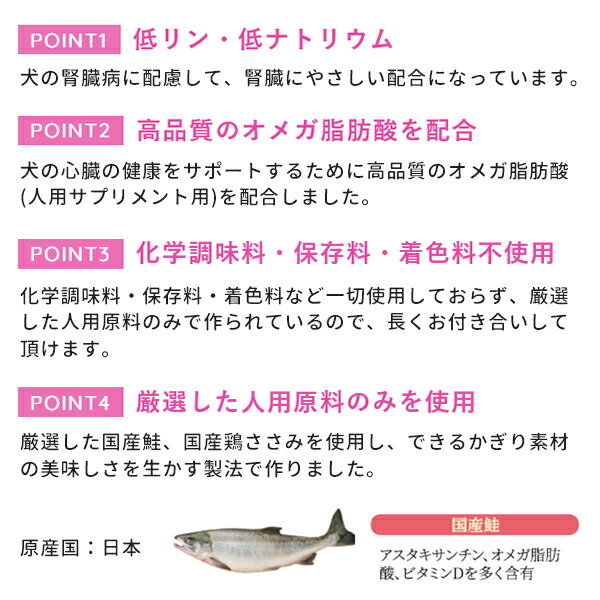 POINT1 低リン・低ナトリウム

犬の腎臓病に配慮して、腎臓にやさしい配合になっています。

POINT2 高品質のオメガ脂肪酸を配合

犬の心臓の健康をサポートするために高品質のオメガ脂肪酸(人用サプリメント用)を配合しました。

POINT3 化学調味料・保存料・着色料不使用

化学調味料・保存料・着色料など一切使用しておらず、厳選した人用原料のみで作られているので、長くお付き合いして頂けます。

POINT4 厳選した人用原料のみを使用

厳選した国産鮭、国産鶏ささみを使用し、できるかぎり素材の美味しさを生かす製法で作りました。

原産国：日本

国産鮭

アスタキサンチン、オメガ脂肪酸、ビタミンDを多く含有